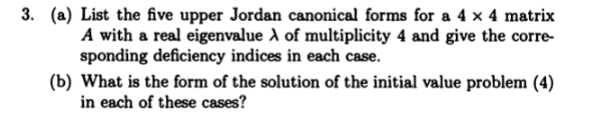 3. (a) List the five upper Jordan canonical forms for a $4 \times 4$ matrix $A$ with a real eigenvalue $\lambda$ of multiplicity 4 and give the corresponding deficiency indices in each case.

(b) What is the form of the solution of the initial value problem (4) in each of these cases?